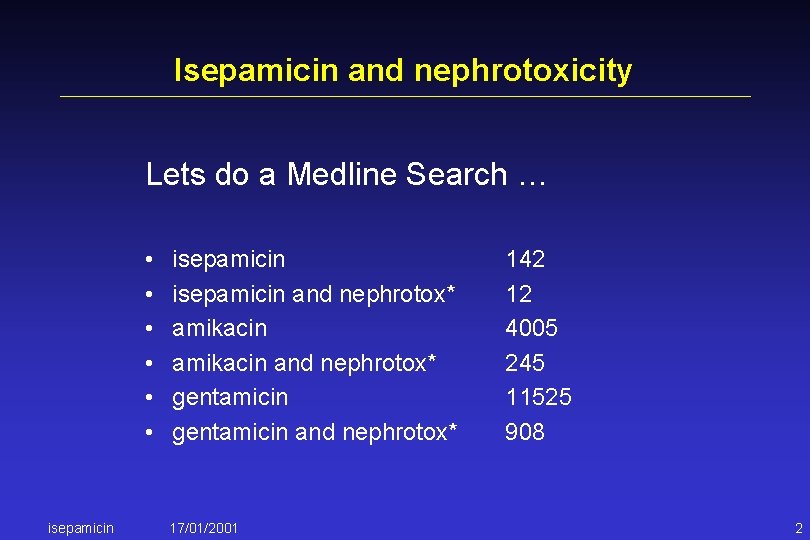 Isepamicin and nephrotoxicity

Lets do a Medline Search …

• isepamicin 142
• isepamicin and nephrotox* 12
• amikacin 4005
• amikacin and nephrotox* 245
• gentamicin 11525
• gentamicin and nephrotox* 908

isepamicin 17/01/2001 2